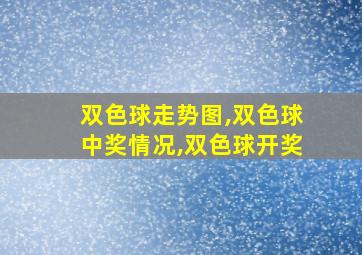 双色球走势图,双色球中奖情况,双色球开奖